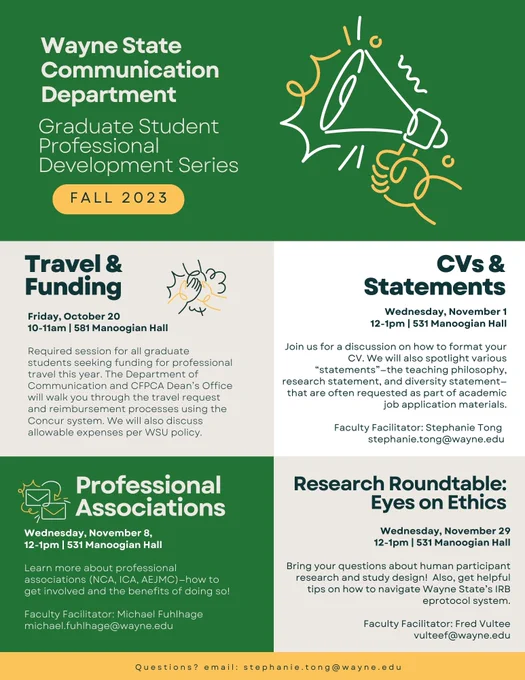 Wayne State Communication Department

Graduate Student Professional Development Series

FALL 2023

Travel & Funding

Friday, October 20
10-11am | 581 Manoogian Hall

Required session for all graduate students seeking funding for professional travel this year. The Department of Communication and CFPCA Dean's Office will walk you through the travel request and reimbursement processes using the Concur system. We will also discuss allowable expenses per WSU policy.

CVs & Statements

Wednesday, November 1
12-1pm | 531 Manoogian Hall

Join us for a discussion on how to format your CV. We will also spotlight various "statements"–the teaching philosophy, research statement, and diversity statement–that are often requested as part of academic job application materials.

Faculty Facilitator: Stephanie Tong
stephanie.tong@wayne.edu

Professional Associations

Wednesday, November 8,
12-1pm | 531 Manoogian Hall

Learn more about professional associations (NCA, ICA, AEJMC)–how to get involved and the benefits of doing so!

Faculty Facilitator: Michael Fuhlhage
michael.fuhlhage@wayne.edu

Research Roundtable: Eyes on Ethics

Wednesday, November 29
12-1pm | 531 Manoogian Hall

Bring your questions about human participant research and study design! Also, get helpful tips on how to navigate Wayne State's IRB eprotocol system.

Faculty Facilitator: Fred Vultee
vulteef@wayne.edu

Questions? email: stephanie.tong@wayne.edu